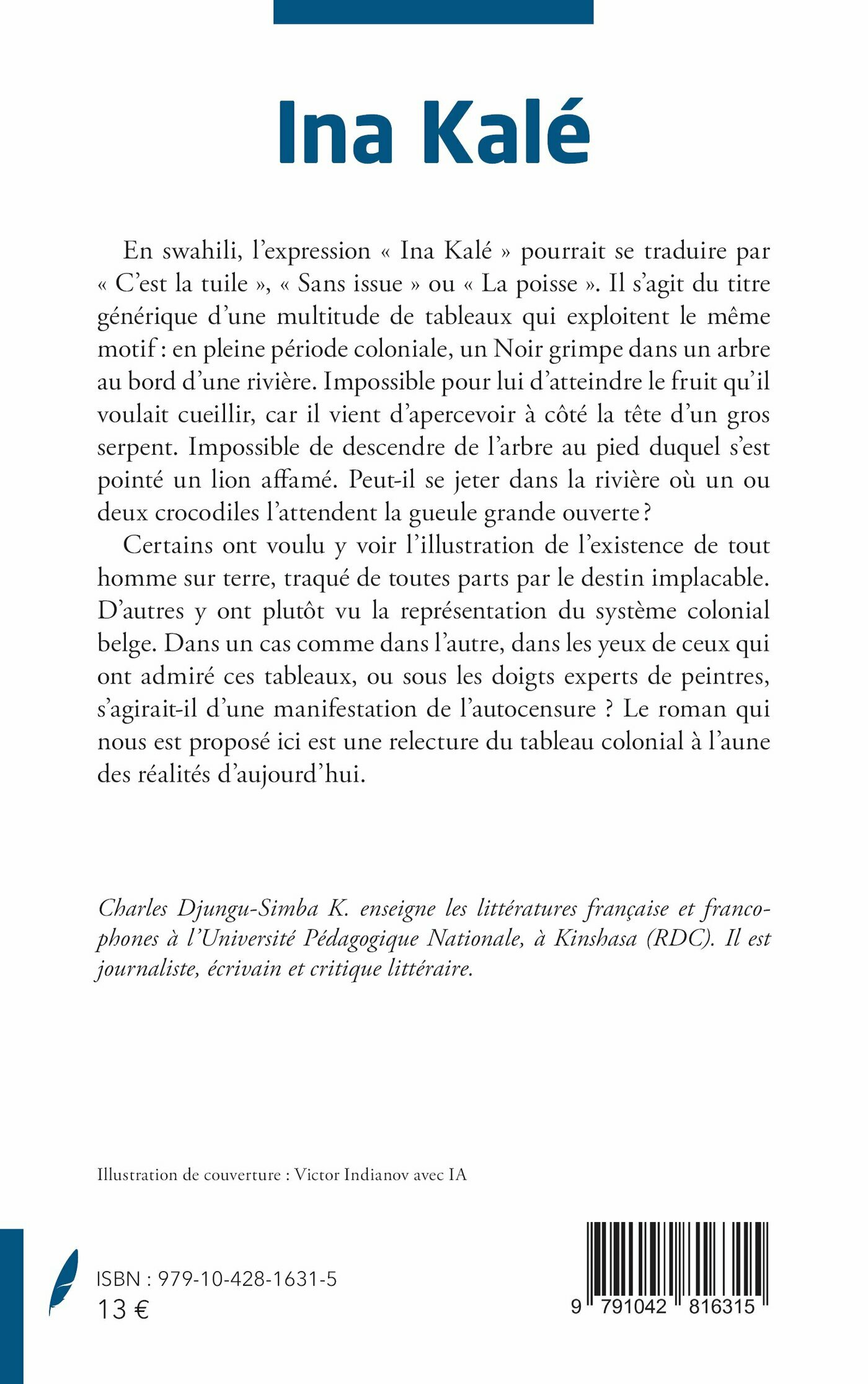 Ina Kalé

En swahili, l'expression « Ina Kalé » pourrait se traduire par « C'est la tuile », « Sans issue » ou « La poisse ». Il s'agit du titre générique d'une multitude de tableaux qui exploitent le même motif : en pleine période coloniale, un Noir grimpe dans un arbre au bord d'une rivière. Impossible pour lui d'atteindre le fruit qu'il voulait cueillir, car il vient d'apercevoir à côté la tête d'un gros serpent. Impossible de descendre de l'arbre au pied duquel s'est pointé un lion affamé. Peut-il se jeter dans la rivière où un ou deux crocodiles l'attendent la gueule grande ouverte ?

Certains ont voulu y voir l'illustration de l'existence de tout homme sur terre, traqué de toutes parts par le destin implacable. D'autres y ont plutôt vu la représentation du système colonial belge. Dans un cas comme dans l'autre, dans les yeux de ceux qui ont admiré ces tableaux, ou sous les doigts experts de peintres, s'agirait-il d'une manifestation de l'autocensure ? Le roman qui nous est proposé ici est une relecture du tableau colonial à l'aune des réalités d'aujourd'hui.

Charles Djungu-Simba K. enseigne les littératures française et francophones à l'Université Pédagogique Nationale, à Kinshasa (RDC). Il est journaliste, écrivain et critique littéraire.

Illustration de couverture : Victor Indianov avec IA

ISBN : 979-10-428-1631-5
13 €

9 791042 816315